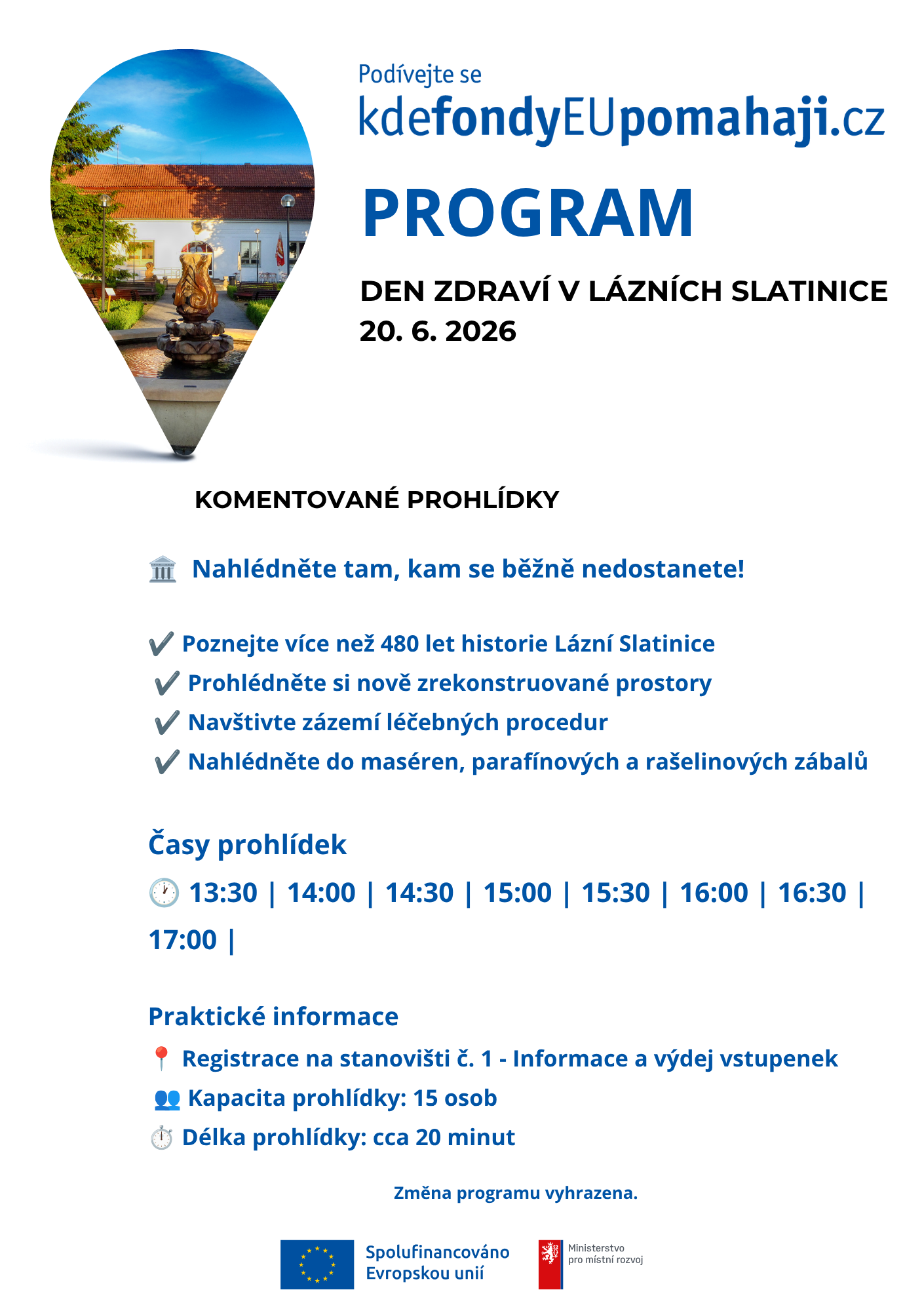 Podívejte se
kdefondyEUpomahaji.cz

PROGRAM

DEN ZDRAVÍ V LÁZNÍCH SLATINICE
20. 6. 2026

KOMENTOVANÉ PROHLÍDKY

🏛️ Nahlédněte tam, kam se běžně nedostanete!

✔️ Poznejte více než 480 let historie Lázní Slatinice
✔️ Prohlédněte si nově zrekonstruované prostory
✔️ Navštivte zázemí léčebných procedur
✔️ Nahlédněte do maséren, parafínových a rašelinových zábalů

Časy prohlídek

🕐 13:30 | 14:00 | 14:30 | 15:00 | 15:30 | 16:00 | 16:30 | 17:00 |

Praktické informace

📍 Registrace na stanovišti č. 1 - Informace a výdej vstupenek
👥 Kapacita prohlídky: 15 osob
⏱️ Délka prohlídky: cca 20 minut

Změna programu vyhrazena.

Spolufinancováno Evropskou unií

Ministerstvo pro místní rozvoj